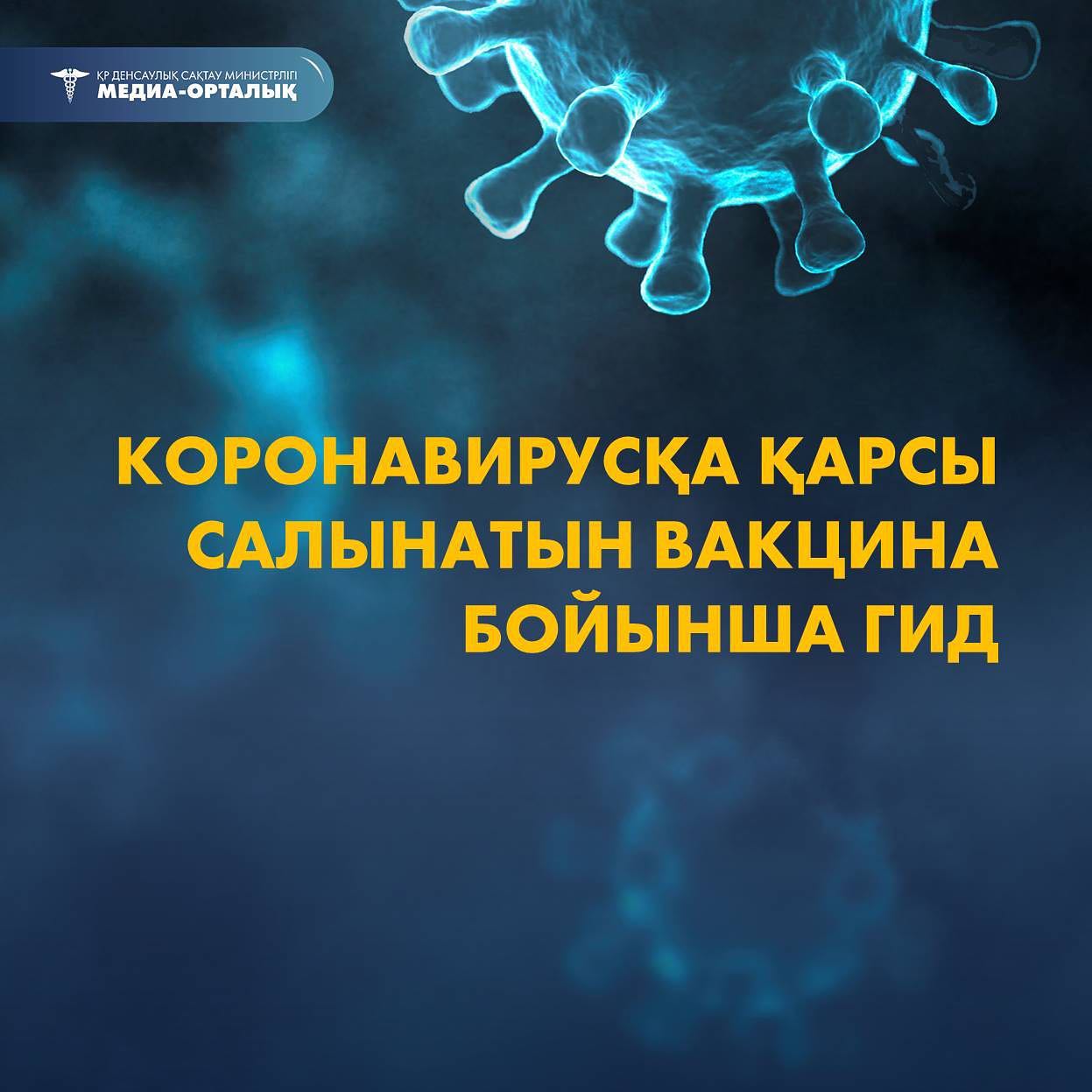 ҚР ДЕНСАУЛЫҚ САҚТАУ МИНИСТРЛІГІ
МЕДИА-ОРТАЛЫҚ

КОРОНАВИРУСҚА ҚАРСЫ САЛЫНАТЫН ВАКЦИНА БОЙЫНША ГИД